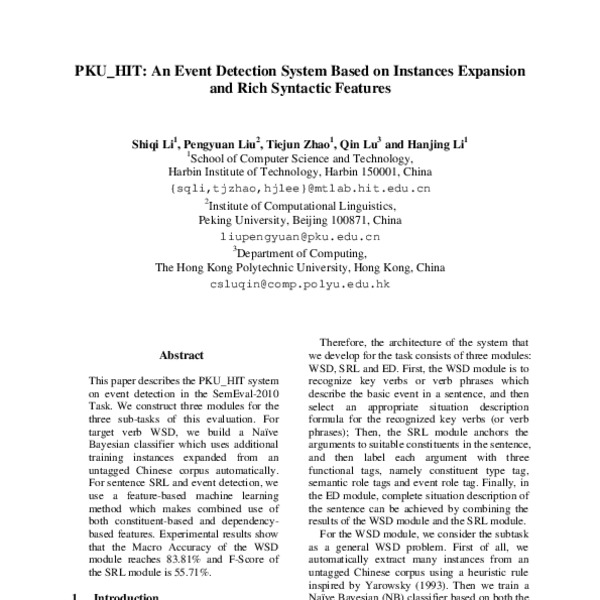 PKU_HIT: An Event Detection System Based on Instances Expansion and Rich Syntactic Features

Shiqi Li$^1$, Pengyuan Liu$^2$, Tiejun Zhao$^1$, Qin Lu$^3$ and Hanjing Li$^1$
$^1$School of Computer Science and Technology,
Harbin Institute of Technology, Harbin 150001, China
{sqli,tjzhao,hjlee}@mtlab.hit.edu.cn
$^2$Institute of Computational Linguistics,
Peking University, Beijing 100871, China
liupengyuan@pku.edu.cn
$^3$Department of Computing,
The Hong Kong Polytechnic University, Hong Kong, China
csluqin@comp.polyu.edu.hk

Abstract

This paper describes the PKU_HIT system on event detection in the SemEval-2010 Task. We construct three modules for the three sub-tasks of this evaluation. For target verb WSD, we build a Naïve Bayesian classifier which uses additional training instances expanded from an untagged Chinese corpus automatically. For sentence SRL and event detection, we use a feature-based machine learning method which makes combined use of both constituent-based and dependency-based features. Experimental results show that the Macro Accuracy of the WSD module reaches 83.81% and F-Score of the SRL module is 55.71%.

1 Introduction

Therefore, the architecture of the system that we develop for the task consists of three modules: WSD, SRL and ED. First, the WSD module is to recognize key verbs or verb phrases which describe the basic event in a sentence, and then select an appropriate situation description formula for the recognized key verbs (or verb phrases); Then, the SRL module anchors the arguments to suitable constituents in the sentence, and then label each argument with three functional tags, namely constituent type tag, semantic role tags and event role tag. Finally, in the ED module, complete situation description of the sentence can be achieved by combining the results of the WSD module and the SRL module.

For the WSD module, we consider the subtask as a general WSD problem. First of all, we automatically extract many instances from an untagged Chinese corpus using a heuristic rule inspired by Yarowsky (1993). Then we train a Naïve Bayesian (NB) classifier based on both the